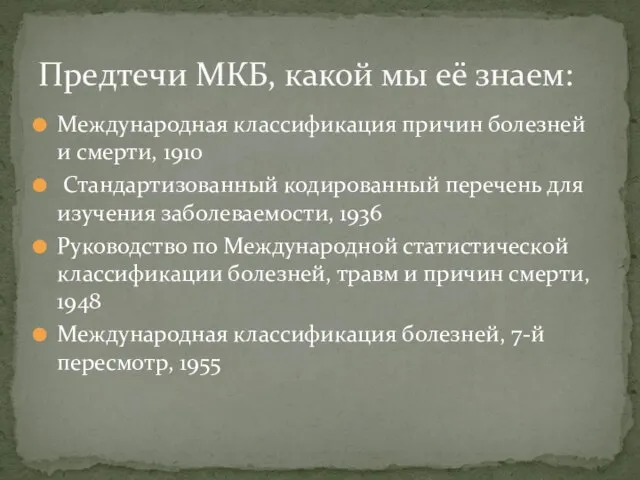 Предтечи МКБ, какой мы её знаем:

Международная классификация причин болезней и смерти, 1910

Стандартизованный кодированный перечень для изучения заболеваемости, 1936

Руководство по Международной статистической классификации болезней, травм и причин смерти, 1948

Международная классификация болезней, 7-й пересмотр, 1955